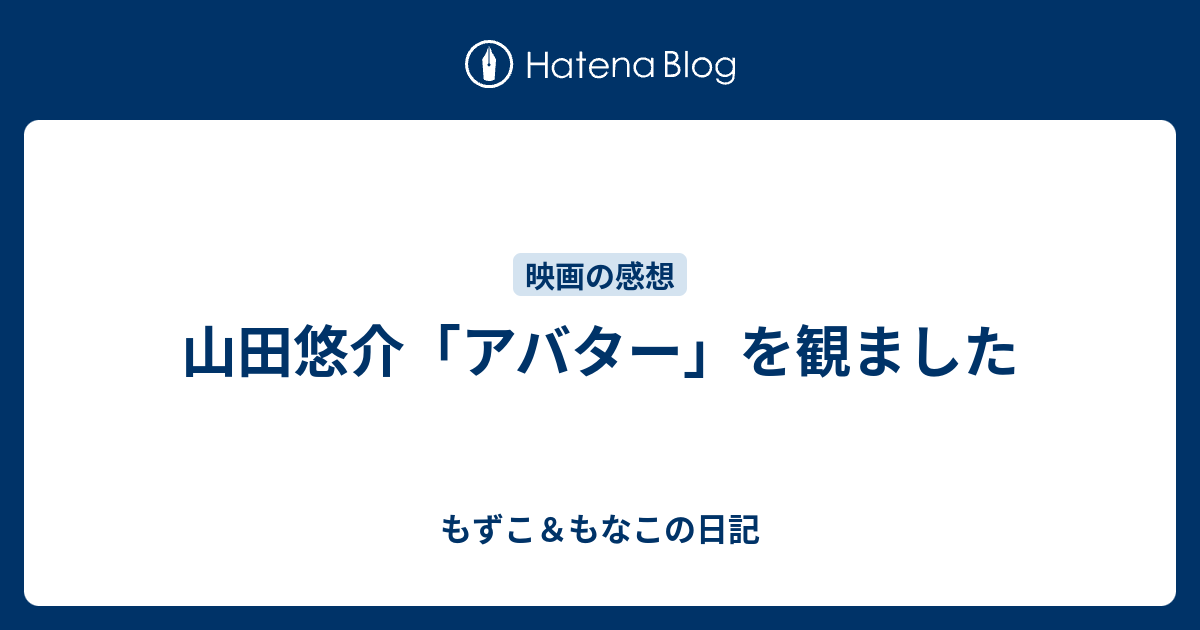 Hatena Blog

映画の感想

山田悠介「アバター」を観ました

もずこ＆もなこの日記